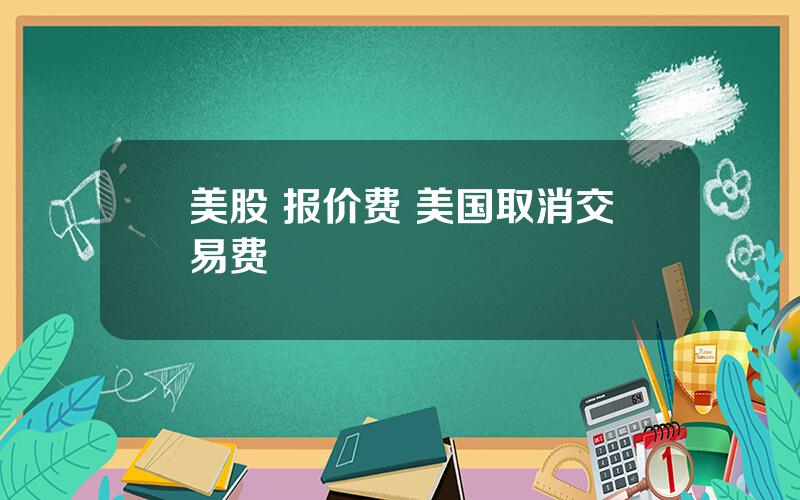 美股 报价费 美国取消交易费